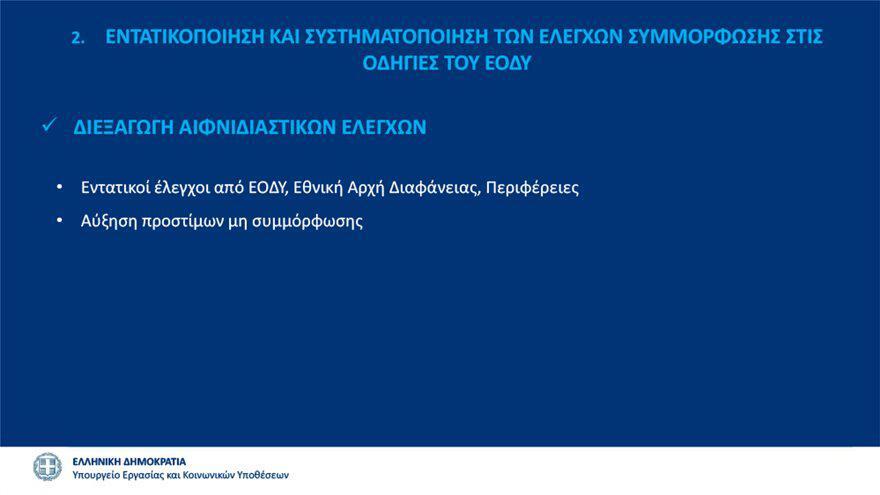 2. ΕΝΤΑΤΙΚΟΠΟΙΗΣΗ ΚΑΙ ΣΥΣΤΗΜΑΤΟΠΟΙΗΣΗ ΤΩΝ ΕΛΕΓΧΩΝ ΣΥΜΜΟΡΦΩΣΗΣ ΣΤΙΣ ΟΔΗΓΙΕΣ ΤΟΥ ΕΟΔΥ

✓ ΔΙΕΞΑΓΩΓΗ ΑΙΦΝΙΔΙΑΣΤΙΚΩΝ ΕΛΕΓΧΩΝ

• Εντατικοί έλεγχοι από ΕΟΔΥ, Εθνική Αρχή Διαφάνειας, Περιφέρειες
• Αύξηση προστίμων μη συμμόρφωσης

ΕΛΛΗΝΙΚΗ ΔΗΜΟΚΡΑΤΙΑ
Υπουργείο Εργασίας και Κοινωνικών Υποθέσεων